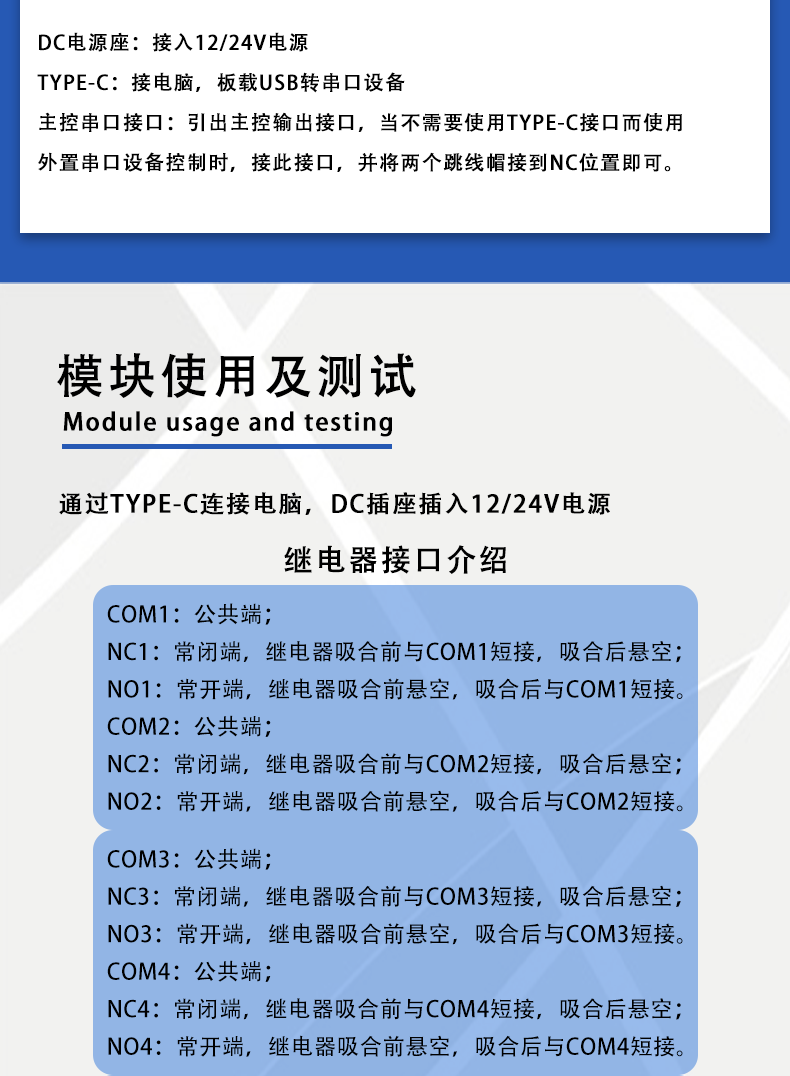 DC电源座：接入12/24V电源
TYPE-C：接电脑，板载USB转串口设备
主控串口接口：引出主控输出接口，当不需要使用TYPE-C接口而使用外置串口设备控制时，接此接口，并将两个跳线帽接到NC位置即可。

模块使用及测试
Module usage and testing

通过TYPE-C连接电脑，DC插座插入12/24V电源

继电器接口介绍

COM1：公共端；
NC1：常闭端，继电器吸合前与COM1短接，吸合后悬空；
NO1：常开端，继电器吸合前悬空，吸合后与COM1短接。
COM2：公共端；
NC2：常闭端，继电器吸合前与COM2短接，吸合后悬空；
NO2：常开端，继电器吸合前悬空，吸合后与COM2短接。

COM3：公共端；
NC3：常闭端，继电器吸合前与COM3短接，吸合后悬空；
NO3：常开端，继电器吸合前悬空，吸合后与COM3短接。
COM4：公共端；
NC4：常闭端，继电器吸合前与COM4短接，吸合后悬空；
NO4：常开端，继电器吸合前悬空，吸合后与COM4短接。